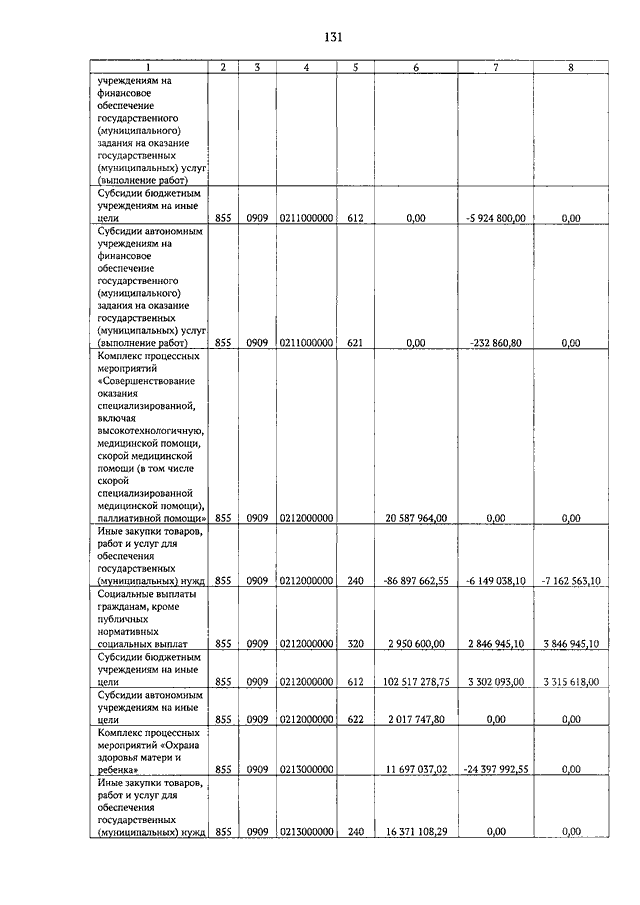 131

| 1 | 2 | 3 | 4 | 5 | 6 | 7 | 8 |
|---|---|---|---|---|---|---|---|
| учреждениям на финансовое обеспечение государственного (муниципального) задания на оказание государственных (муниципальных) услуг (выполнение работ) | | | | | | | |
| Субсидии бюджетным учреждениям на иные цели | 855 | 0909 | 0211000000 | 612 | 0,00 | -5 924 800,00 | 0,00 |
| Субсидии автономным учреждениям на финансовое обеспечение государственного (муниципального) задания на оказание государственных (муниципальных) услуг (выполнение работ) | 855 | 0909 | 0211000000 | 621 | 0,00 | -232 860,80 | 0,00 |
| Комплекс процессных мероприятий «Совершенствование оказания специализированной, включая высокотехнологичную, медицинской помощи, скорой медицинской помощи (в том числе скорой специализированной медицинской помощи), паллиативной помощи» | 855 | 0909 | 0212000000 | | 20 587 964,00 | 0,00 | 0,00 |
| Иные закупки товаров, работ и услуг для обеспечения государственных (муниципальных) нужд | 855 | 0909 | 0212000000 | 240 | -86 897 662,55 | -6 149 038,10 | -7 162 563,10 |
| Социальные выплаты гражданам, кроме публичных нормативных социальных выплат | 855 | 0909 | 0212000000 | 320 | 2 950 600,00 | 2 846 945,10 | 3 846 945,10 |
| Субсидии бюджетным учреждениям на иные цели | 855 | 0909 | 0212000000 | 612 | 102 517 278,75 | 3 302 093,00 | 3 315 618,00 |
| Субсидии автономным учреждениям на иные цели | 855 | 0909 | 0212000000 | 622 | 2 017 747,80 | 0,00 | 0,00 |
| Комплекс процессных мероприятий «Охрана здоровья матери и ребенка» | 855 | 0909 | 0213000000 | | 11 697 037,02 | -24 397 992,55 | 0,00 |
| Иные закупки товаров, работ и услуг для обеспечения государственных (муниципальных) нужд | 855 | 0909 | 0213000000 | 240 | 16 371 108,29 | 0,00 | 0,00 |